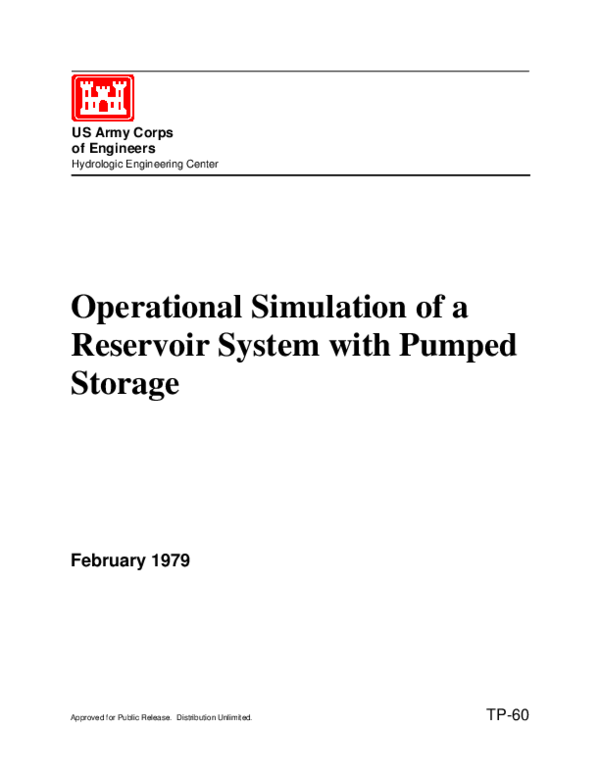 US Army Corps
of Engineers
Hydrologic Engineering Center

Operational Simulation of a Reservoir System with Pumped Storage

February 1979

Approved for Public Release. Distribution Unlimited.

TP-60